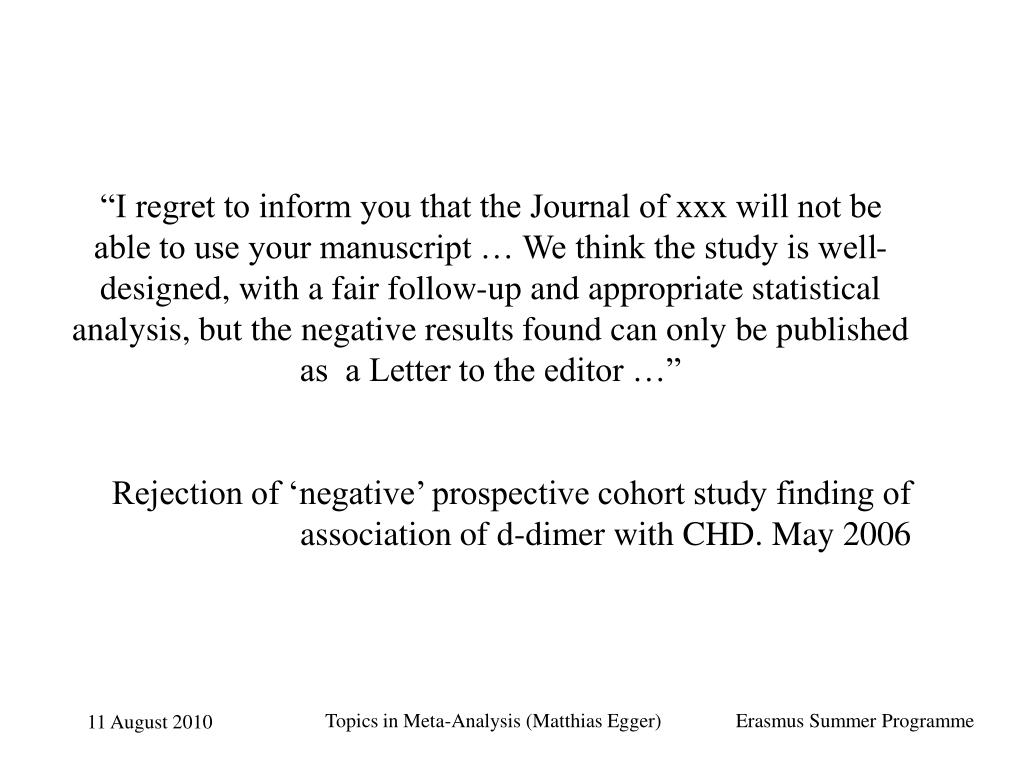 “I regret to inform you that the Journal of xxx will not be able to use your manuscript … We think the study is well-designed, with a fair follow-up and appropriate statistical analysis, but the negative results found can only be published as a Letter to the editor …”

Rejection of ‘negative’ prospective cohort study finding of association of d-dimer with CHD. May 2006

11 August 2010

Topics in Meta-Analysis (Matthias Egger)

Erasmus Summer Programme